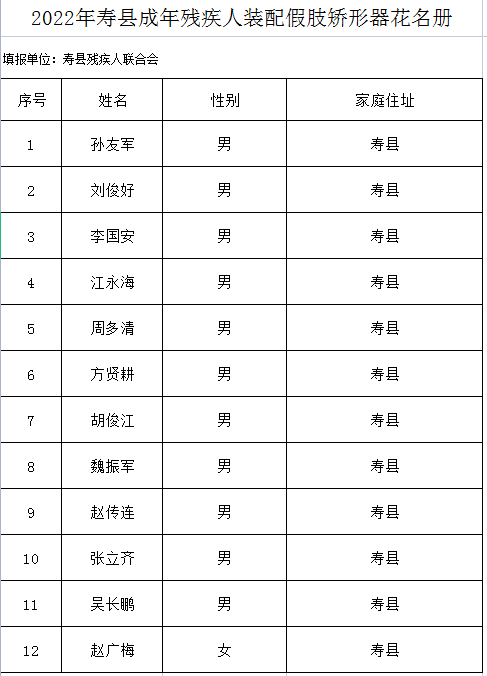 2022年寿县成年残疾人装配假肢矫形器花名册

填报单位：寿县残疾人联合会

| 序号 | 姓名 | 性别 | 家庭住址 |
|---|---|---|---|
| 1 | 孙友军 | 男 | 寿县 |
| 2 | 刘俊好 | 男 | 寿县 |
| 3 | 李国安 | 男 | 寿县 |
| 4 | 江永海 | 男 | 寿县 |
| 5 | 周多清 | 男 | 寿县 |
| 6 | 方贤耕 | 男 | 寿县 |
| 7 | 胡俊江 | 男 | 寿县 |
| 8 | 魏振军 | 男 | 寿县 |
| 9 | 赵传连 | 男 | 寿县 |
| 10 | 张立齐 | 男 | 寿县 |
| 11 | 吴长鹏 | 男 | 寿县 |
| 12 | 赵广梅 | 女 | 寿县 |